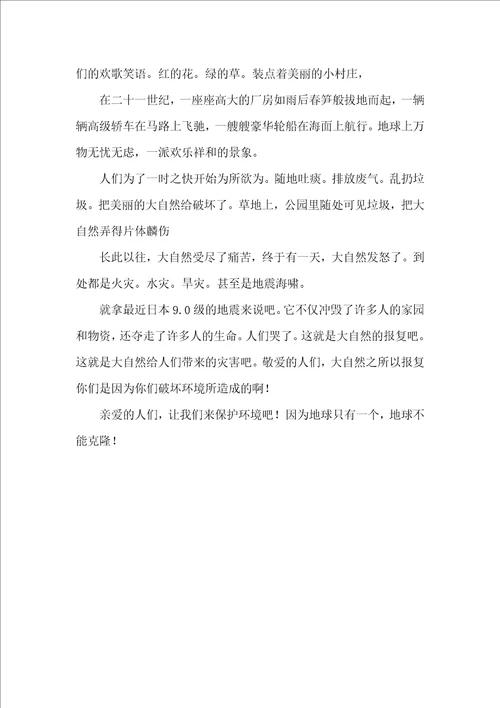 们的欢歌笑语。红的花。绿的草。装点着美丽的小村庄，

在二十一世纪，一座座高大的厂房如雨后春笋般拔地而起，一辆辆高级轿车在马路上飞驰，一艘艘豪华轮船在海面上航行。地球上万物无忧无虑，一派欢乐祥和的景象。

人们为了一时之快开始为所欲为。随地吐痰。排放废气。乱扔垃圾。把美丽的大自然给破坏了。草地上，公园里随处可见垃圾，把大自然弄得片体麟伤

长此以往，大自然受尽了痛苦，终于有一天，大自然发怒了。到处都是火灾。水灾。旱灾。甚至是地震海啸。

就拿最近日本9.0级的地震来说吧。它不仅冲毁了许多人的家园和物资，还夺走了许多人的生命。人们哭了。这就是大自然的报复吧。这就是大自然给人们带来的灾害吧。敬爱的人们，大自然之所以报复你们是因为你们破坏环境所造成的啊！

亲爱的人们，让我们来保护环境吧！因为地球只有一个，地球不能克隆！